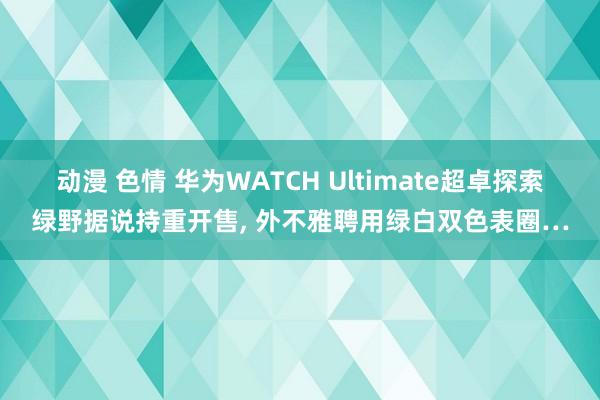 动漫 色情 华为WATCH Ultimate超卓探索绿野据说持重开售, 外不雅聘用绿白双色表圈…